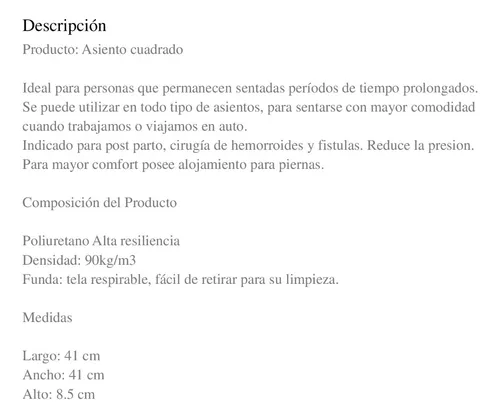 Descripción
Producto: Asiento cuadrado

Ideal para personas que permanecen sentadas períodos de tiempo prolongados. Se puede utilizar en todo tipo de asientos, para sentarse con mayor comodidad cuando trabajamos o viajamos en auto.
Indicado para post parto, cirugía de hemorroides y fistulas. Reduce la presion.
Para mayor comfort posee alojamiento para piernas.

Composición del Producto

Poliuretano Alta resiliencia
Densidad: 90kg/m3
Funda: tela respirable, fácil de retirar para su limpieza.

Medidas

Largo: 41 cm
Ancho: 41 cm
Alto: 8.5 cm